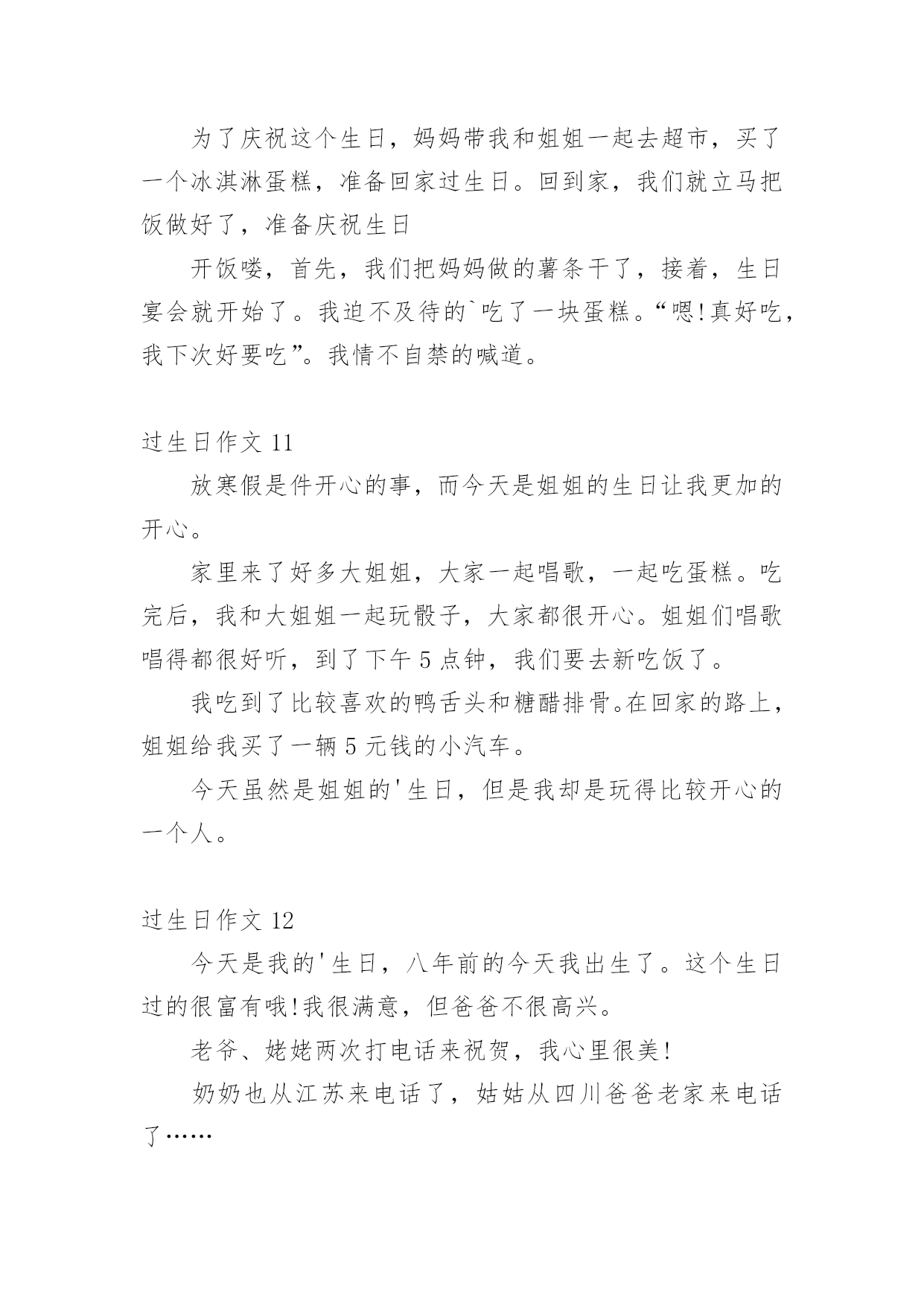 为了庆祝这个生日，妈妈带我和姐姐一起去超市，买了一个冰淇淋蛋糕，准备回家过生日。回到家，我们就立马把饭做好了，准备庆祝生日

开饭喽，首先，我们把妈妈做的薯条干了，接着，生日宴会就开始了。我迫不及待的`吃了一块蛋糕。“嗯!真好吃，我下次好要吃”。我情不自禁的喊道。

过生日作文 11

放寒假是件开心的事，而今天是姐姐的生日让我更加的开心。

家里来了好多大姐姐，大家一起唱歌，一起吃蛋糕。吃完后，我和大姐姐一起玩骰子，大家都很开心。姐姐们唱歌唱得都很好听，到了下午 5 点钟，我们要去新吃饭了。

我吃到了比较喜欢的鸭舌头和糖醋排骨。在回家的路上，姐姐给我买了一辆 5 元钱的小汽车。

今天虽然是姐姐的'生日，但是我却是玩得比较开心的一个人。

过生日作文 12

今天是我的'生日，八年前的今天我出生了。这个生日过的很富有哦!我很满意，但爸爸不很高兴。

老爷、姥姥两次打电话来祝贺，我心里很美!

奶奶也从江苏来电话了，姑姑从四川爸爸老家来电话了……